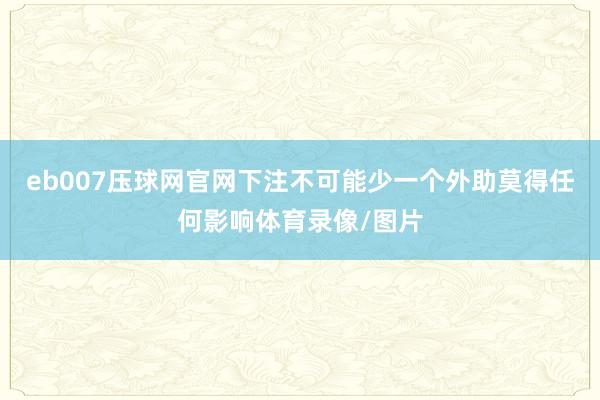 eb007压球网官网下注不可能少一个外助莫得任何影响体育录像/图片